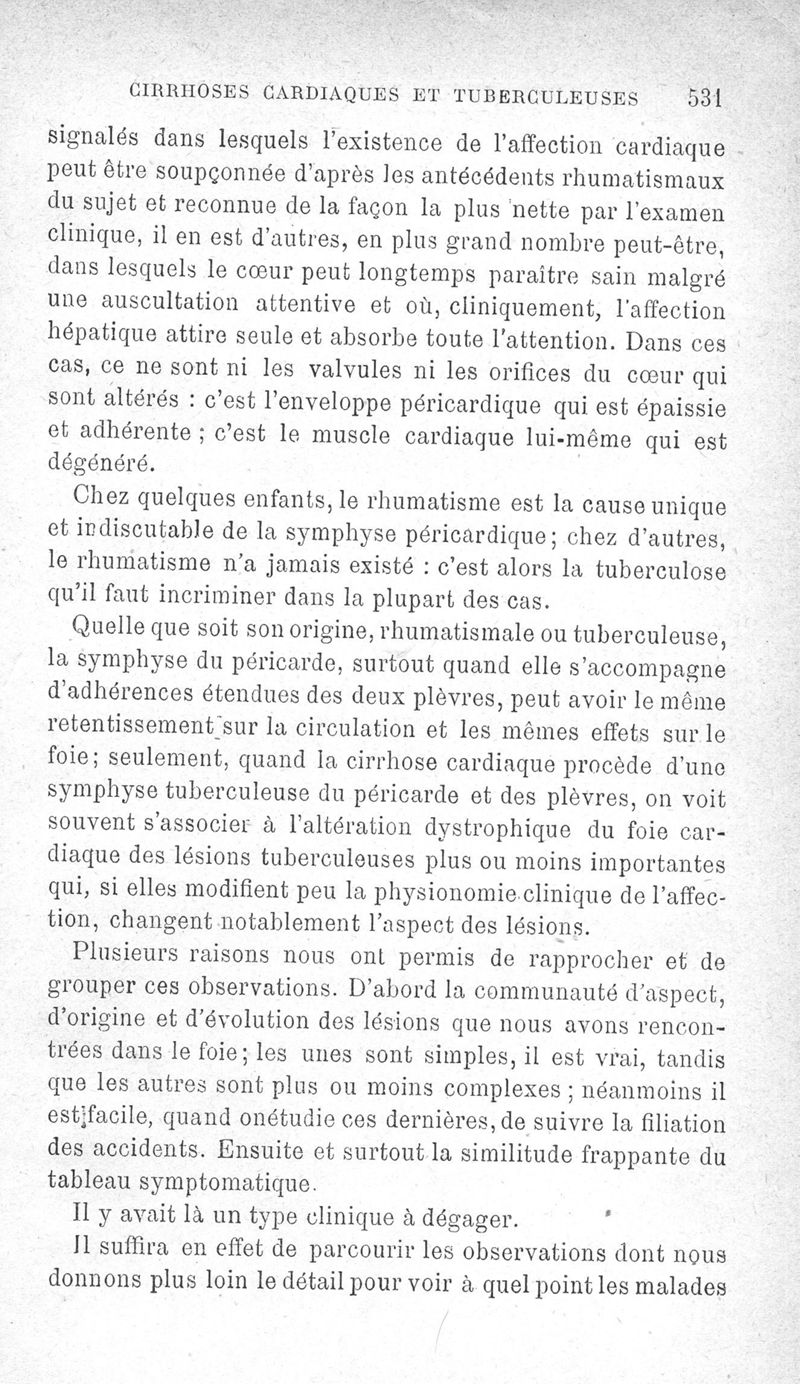 CIRRHOSES CARDIAQUES ET TUBERCULEUSES 531

signalés dans lesquels l'existence de l'affection cardiaque peut être soupçonnée d'après les antécédents rhumatismaux du sujet et reconnue de la façon la plus nette par l'examen clinique, il en est d'autres, en plus grand nombre peut-être, dans lesquels le cœur peut longtemps paraître sain malgré une auscultation attentive et où, cliniquement, l'affection hépatique attire seule et absorbe toute l'attention. Dans ces cas, ce ne sont ni les valvules ni les orifices du cœur qui sont altérés : c'est l'enveloppe péricardique qui est épaissie et adhérente ; c'est le muscle cardiaque lui-même qui est dégénéré.

Chez quelques enfants, le rhumatisme est la cause unique et indiscutable de la symphyse péricardique; chez d'autres, le rhumatisme n'a jamais existé : c'est alors la tuberculose qu'il faut incriminer dans la plupart des cas.

Quelle que soit son origine, rhumatismale ou tuberculeuse, la symphyse du péricarde, surtout quand elle s'accompagne d'adhérences étendues des deux plèvres, peut avoir le même retentissement sur la circulation et les mêmes effets sur le foie; seulement, quand la cirrhose cardiaque procède d'une symphyse tuberculeuse du péricarde et des plèvres, on voit souvent s'associer à l'altération dystrophique du foie cardiaque des lésions tuberculeuses plus ou moins importantes qui, si elles modifient peu la physionomie clinique de l'affection, changent notablement l'aspect des lésions.

Plusieurs raisons nous ont permis de rapprocher et de grouper ces observations. D'abord la communauté d'aspect, d'origine et d'évolution des lésions que nous avons rencontrées dans le foie; les unes sont simples, il est vrai, tandis que les autres sont plus ou moins complexes ; néanmoins il est facile, quand onétudie ces dernières, de suivre la filiation des accidents. Ensuite et surtout la similitude frappante du tableau symptomatique.

Il y avait là un type clinique à dégager.

Il suffira en effet de parcourir les observations dont nous donnons plus loin le détail pour voir à quel point les malades